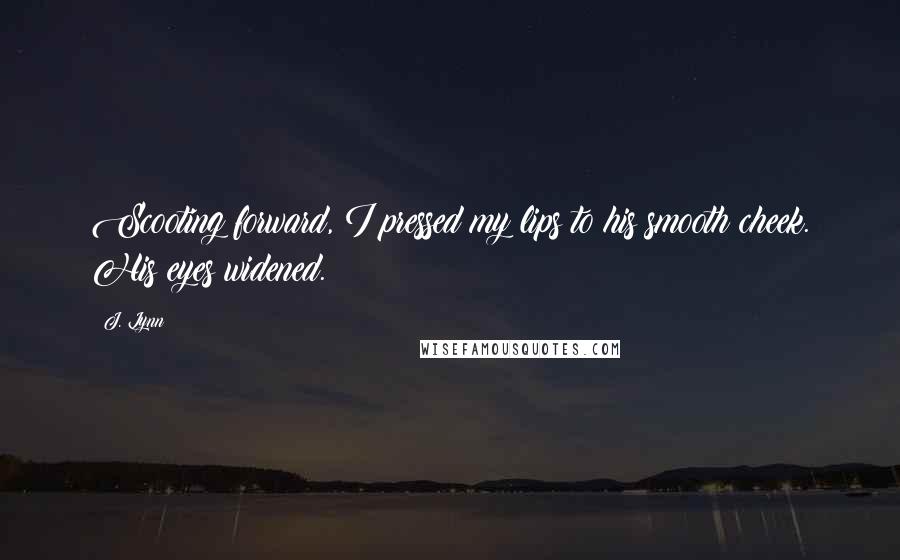 Scooting forward, I pressed my lips to his smooth cheek. His eyes widened.

J. Lynn

WISEFAMOUSQUOTES.COM